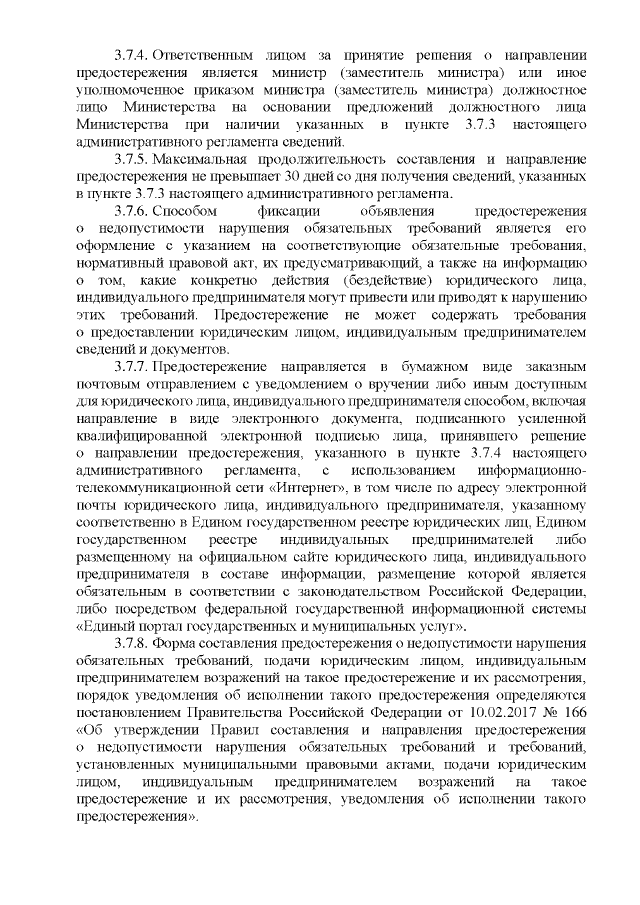 3.7.4. Ответственным лицом за принятие решения о направлении предостережения является министр (заместитель министра) или иное уполномоченное приказом министра (заместитель министра) должностное лицо Министерства на основании предложений должностного лица Министерства при наличии указанных в пункте 3.7.3 настоящего административного регламента сведений.

3.7.5. Максимальная продолжительность составления и направление предостережения не превышает 30 дней со дня получения сведений, указанных в пункте 3.7.3 настоящего административного регламента.

3.7.6. Способом фиксации объявления предостережения о недопустимости нарушения обязательных требований является его оформление с указанием на соответствующие обязательные требования, нормативный правовой акт, их предусматривающий, а также на информацию о том, какие конкретно действия (бездействие) юридического лица, индивидуального предпринимателя могут привести или приводят к нарушению этих требований. Предостережение не может содержать требования о предоставлении юридическим лицом, индивидуальным предпринимателем сведений и документов.

3.7.7. Предостережение направляется в бумажном виде заказным почтовым отправлением с уведомлением о вручении либо иным доступным для юридического лица, индивидуального предпринимателя способом, включая направление в виде электронного документа, подписанного усиленной квалифицированной электронной подписью лица, принявшего решение о направлении предостережения, указанного в пункте 3.7.4 настоящего административного регламента, с использованием информационно-телекоммуникационной сети «Интернет», в том числе по адресу электронной почты юридического лица, индивидуального предпринимателя, указанному соответственно в Едином государственном реестре юридических лиц, Едином государственном реестре индивидуальных предпринимателей либо размещенному на официальном сайте юридического лица, индивидуального предпринимателя в составе информации, размещение которой является обязательным в соответствии с законодательством Российской Федерации, либо посредством федеральной государственной информационной системы «Единый портал государственных и муниципальных услуг».

3.7.8. Форма составления предостережения о недопустимости нарушения обязательных требований, подачи юридическим лицом, индивидуальным предпринимателем возражений на такое предостережение и их рассмотрения, порядок уведомления об исполнении такого предостережения определяются постановлением Правительства Российской Федерации от 10.02.2017 № 166 «Об утверждении Правил составления и направления предостережения о недопустимости нарушения обязательных требований и требований, установленных муниципальными правовыми актами, подачи юридическим лицом, индивидуальным предпринимателем возражений на такое предостережение и их рассмотрения, уведомления об исполнении такого предостережения».